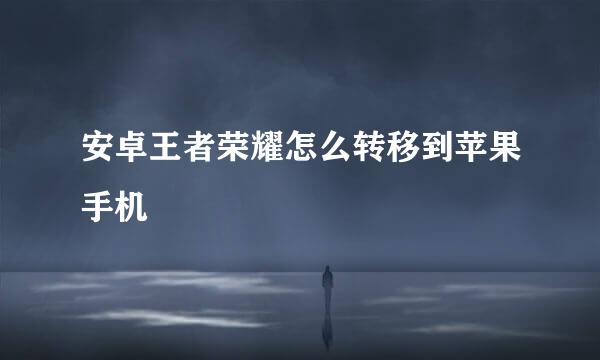 安卓王者荣耀怎么转移到苹果手机